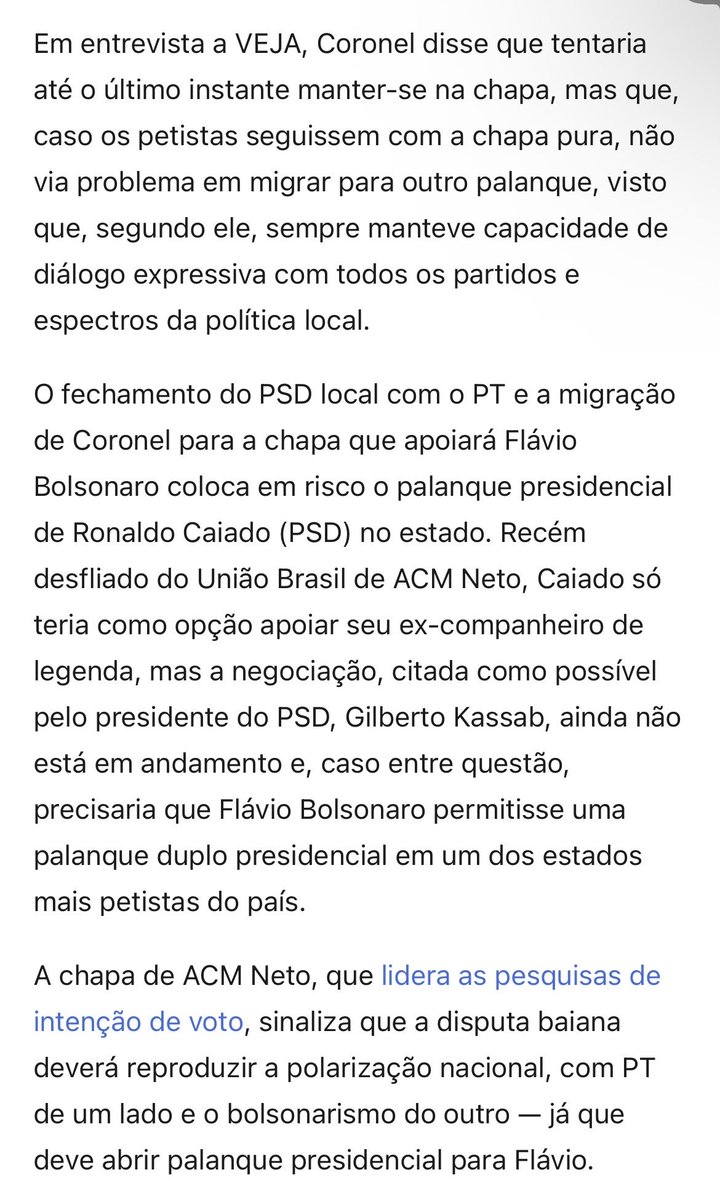 Em entrevista a VEJA, Coronel disse que tentaria até o último instante manter-se na chapa, mas que, caso os petistas seguissem com a chapa pura, não via problema em migrar para outro palanque, visto que, segundo ele, sempre manteve capacidade de diálogo expressiva com todos os partidos e espectros da política local.

O fechamento do PSD local com o PT e a migração de Coronel para a chapa que apoiará Flávio Bolsonaro coloca em risco o palanque presidencial de Ronaldo Caiado (PSD) no estado. Recém desfliado do União Brasil de ACM Neto, Caiado só teria como opção apoiar seu ex-companheiro de legenda, mas a negociação, citada como possível pelo presidente do PSD, Gilberto Kassab, ainda não está em andamento e, caso entre questão, precisaria que Flávio Bolsonaro permitisse uma palanque duplo presidencial em um dos estados mais petistas do país.

A chapa de ACM Neto, que lidera as pesquisas de intenção de voto, sinaliza que a disputa baiana deverá reproduzir a polarização nacional, com PT de um lado e o bolsonarismo do outro — já que deve abrir palanque presidencial para Flávio.